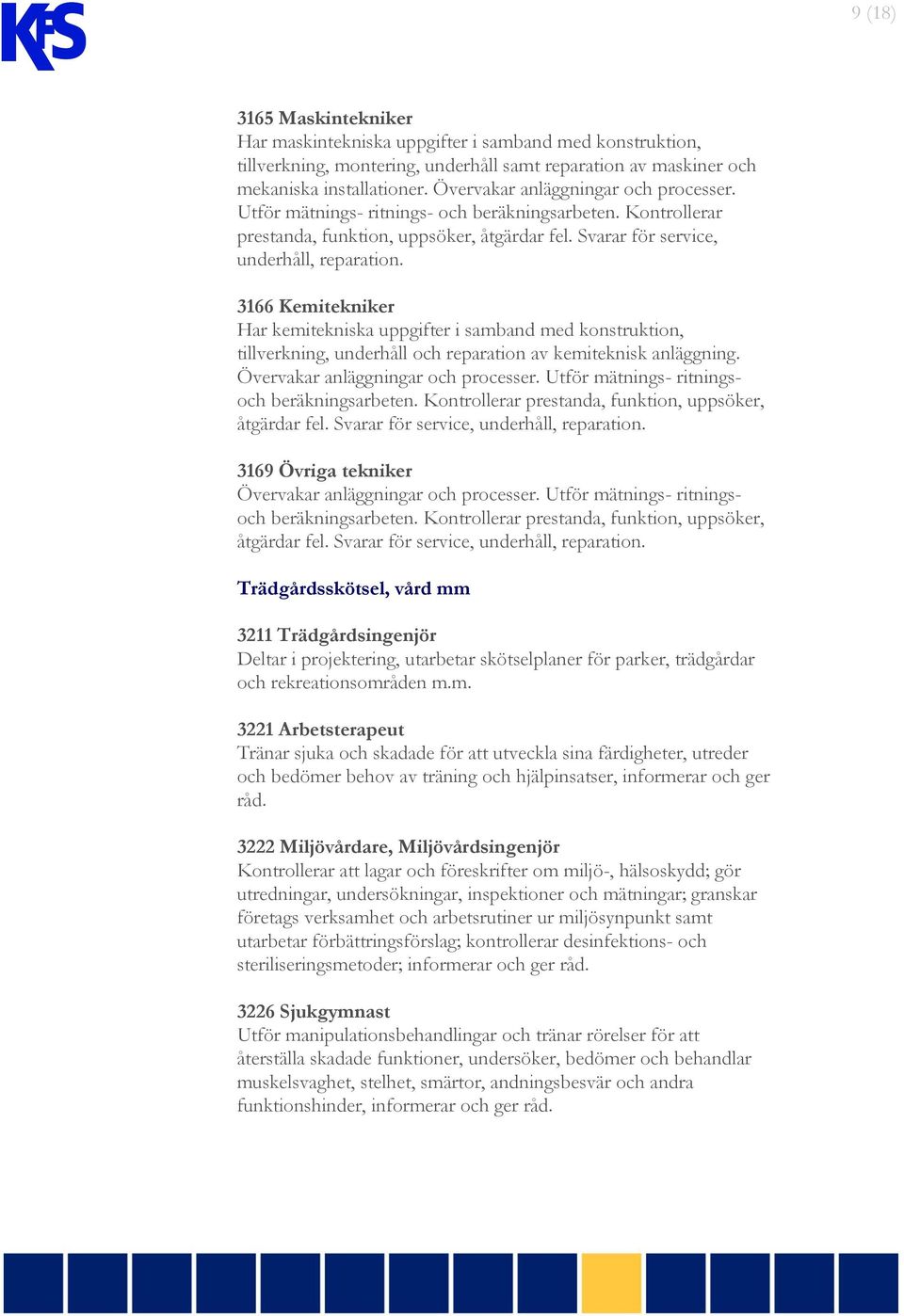 KFS

9 (18)

3165 Maskintekniker
Har maskintekniska uppgifter i samband med konstruktion, tillverkning, montering, underhåll samt reparation av maskiner och mekaniska installationer. Övervakar anläggningar och processer. Utför mätnings- ritnings- och beräkningsarbeten. Kontrollerar prestanda, funktion, uppsöker, åtgärdar fel. Svarar för service, underhåll, reparation.

3166 Kemitekniker
Har kemitekniska uppgifter i samband med konstruktion, tillverkning, underhåll och reparation av kemiteknisk anläggning. Övervakar anläggningar och processer. Utför mätnings- ritnings- och beräkningsarbeten. Kontrollerar prestanda, funktion, uppsöker, åtgärdar fel. Svarar för service, underhåll, reparation.

3169 Övriga tekniker
Övervakar anläggningar och processer. Utför mätnings- ritnings- och beräkningsarbeten. Kontrollerar prestanda, funktion, uppsöker, åtgärdar fel. Svarar för service, underhåll, reparation.

Trädgårdsskötsel, vård mm

3211 Trädgårdsingenjör
Deltar i projektering, utarbetar skötselplaner för parker, trädgårdar och rekreationsområden m.m.

3221 Arbetsterapeut
Tränar sjuka och skadade för att utveckla sina färdigheter, utreder och bedömer behov av träning och hjälpinsatser, informerar och ger råd.

3222 Miljövårdare, Miljövårdsingenjör
Kontrollerar att lagar och föreskrifter om miljö-, hälsoskydd; gör utredningar, undersökningar, inspektioner och mätningar; granskar företags verksamhet och arbetsrutiner ur miljösynpunkt samt utarbetar förbättringsförslag; kontrollerar desinfektions- och steriliseringsmetoder; informerar och ger råd.

3226 Sjukgymnast
Utför manipulationsbehandlingar och tränar rörelser för att återställa skadade funktioner, undersöker, bedömer och behandlar muskelsvaghet, stelhet, smärtor, andningsbesvär och andra funktionshinder, informerar och ger råd.